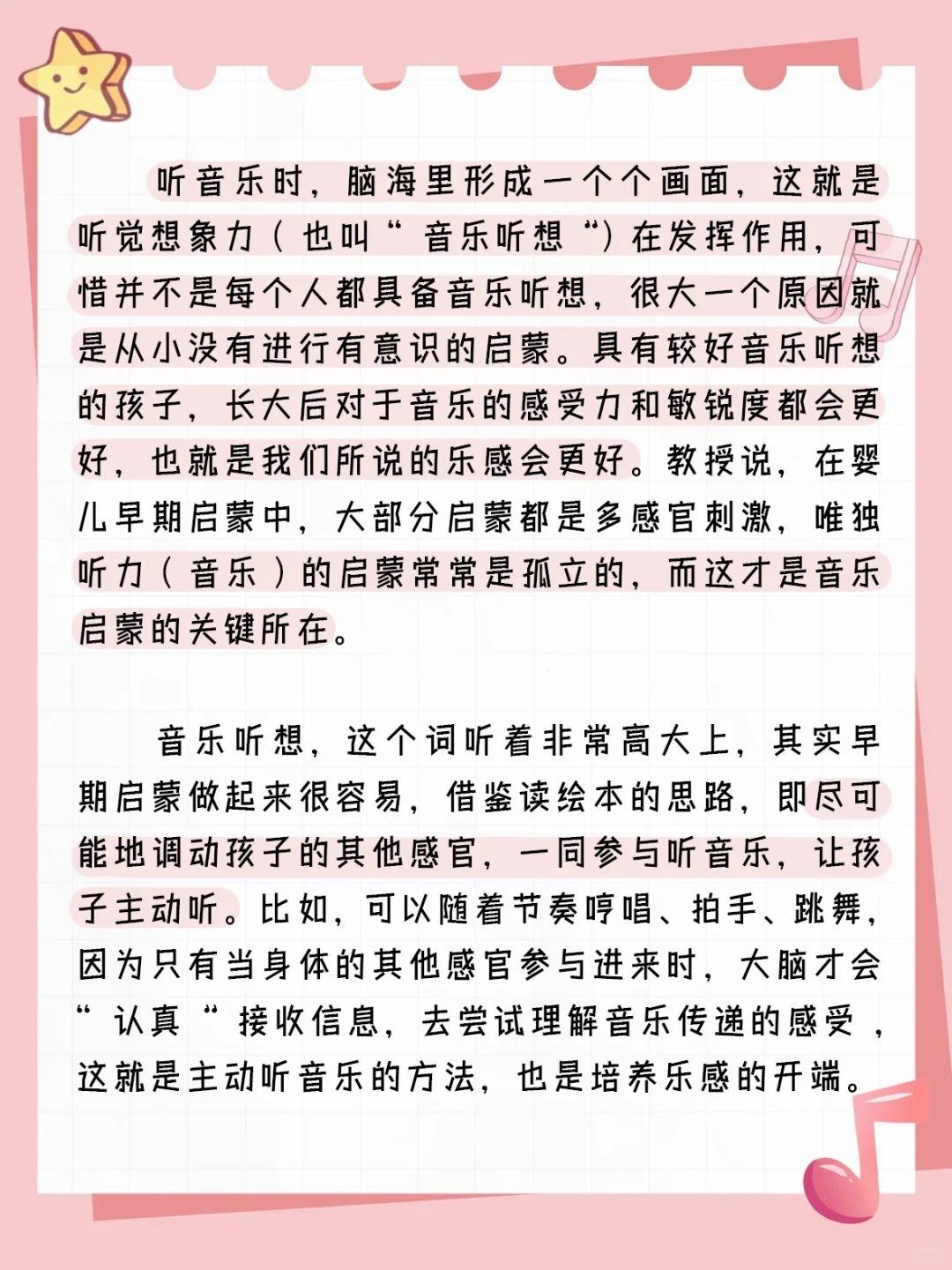 听音乐时，脑海里形成一个个画面，这就是听觉想象力（也叫“音乐听想“）在发挥作用，可惜并不是每个人都具备音乐听想，很大一个原因就是从小没有进行有意识的启蒙。具有较好音乐听想的孩子，长大后对于音乐的感受力和敏锐度都会更好，也就是我们所说的乐感会更好。教授说，在婴儿早期启蒙中，大部分启蒙都是多感官刺激，唯独听力（音乐）的启蒙常常是孤立的，而这才是音乐启蒙的关键所在。

音乐听想，这个词听着非常高大上，其实早期启蒙做起来很容易，借鉴读绘本的思路，即尽可能地调动孩子的其他感官，一同参与听音乐，让孩子主动听。比如，可以随着节奏哼唱、拍手、跳舞，因为只有当身体的其他感官参与进来时，大脑才会“认真“接收信息，去尝试理解音乐传递的感受，这就是主动听音乐的方法，也是培养乐感的开端。